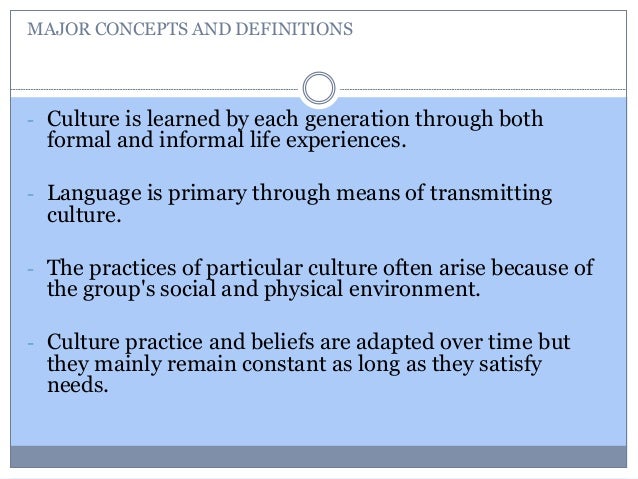 MAJOR CONCEPTS AND DEFINITIONS

- Culture is learned by each generation through both formal and informal life experiences.

- Language is primary through means of transmitting culture.

- The practices of particular culture often arise because of the group's social and physical environment.

- Culture practice and beliefs are adapted over time but they mainly remain constant as long as they satisfy needs.